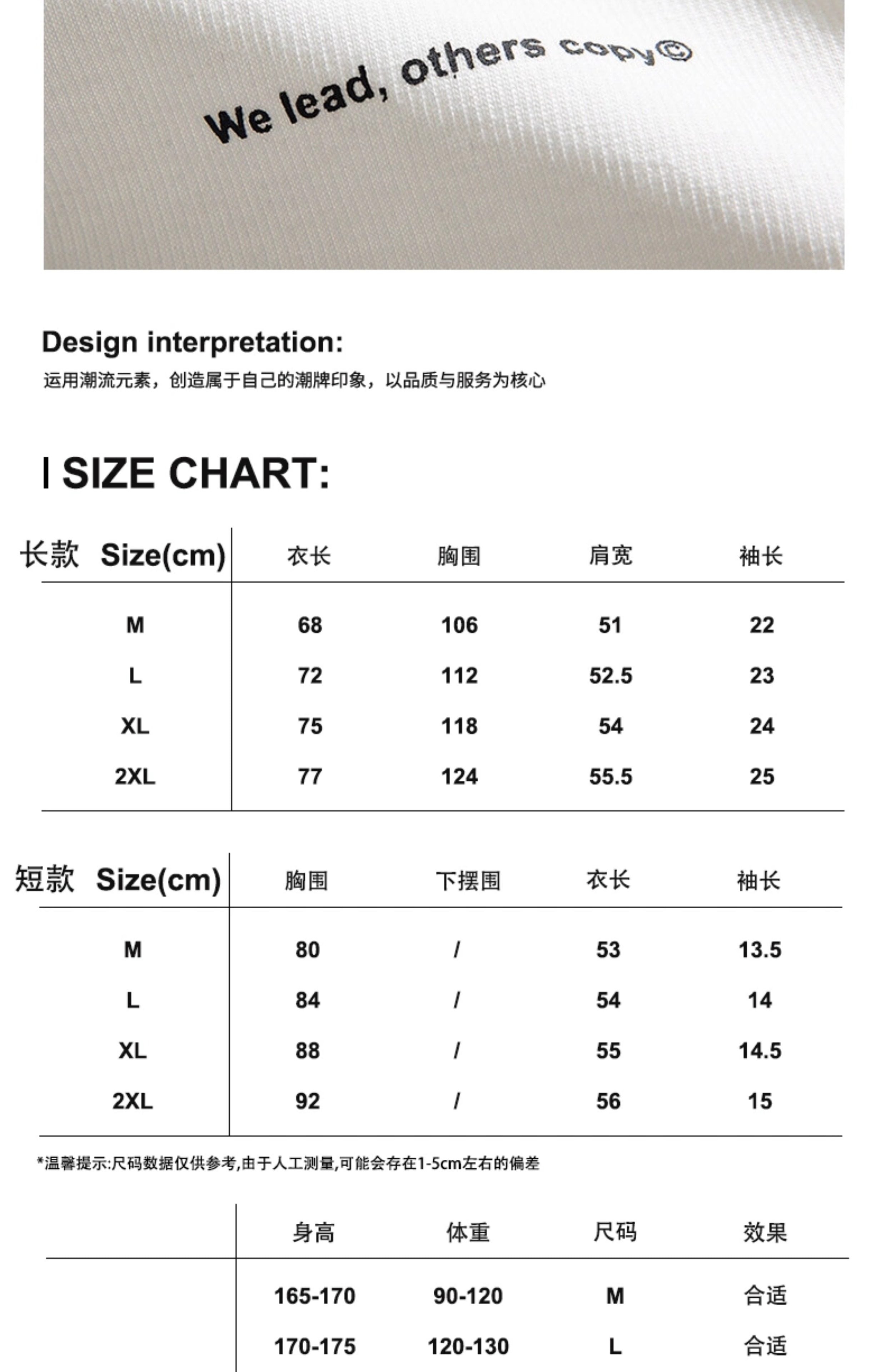 We lead, others copy©

Design interpretation:
运用潮流元素，创造属于自己的潮牌印象，以品质与服务为核心

SIZE CHART:

| 长款 Size(cm) | 衣长 | 胸围 | 肩宽 | 袖长 |
|---|---|---|---|---|
| M | 68 | 106 | 51 | 22 |
| L | 72 | 112 | 52.5 | 23 |
| XL | 75 | 118 | 54 | 24 |
| 2XL | 77 | 124 | 55.5 | 25 |

| 短款 Size(cm) | 胸围 | 下摆围 | 衣长 | 袖长 |
|---|---|---|---|---|
| M | 80 | / | 53 | 13.5 |
| L | 84 | / | 54 | 14 |
| XL | 88 | / | 55 | 14.5 |
| 2XL | 92 | / | 56 | 15 |

*温馨提示:尺码数据仅供参考,由于人工测量,可能会存在1-5cm左右的偏差

| | 身高 | 体重 | 尺码 | 效果 |
|---|---|---|---|---|
| | 165-170 | 90-120 | M | 合适 |
| | 170-175 | 120-130 | L | 合适 |